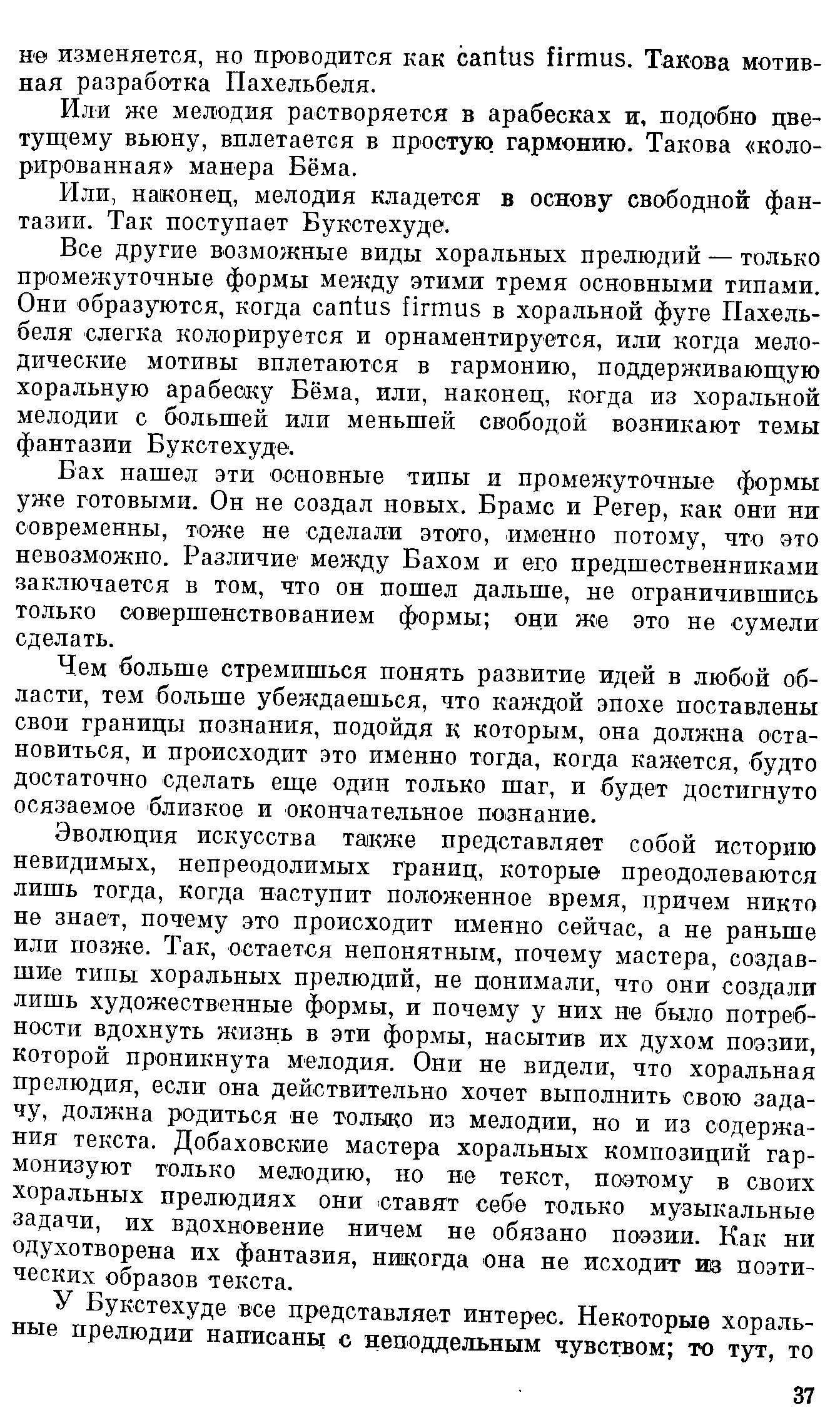 не изменяется, но проводится как cantus firmus. Такова мотивная разработка Пахельбеля.

Или же мелодия растворяется в арабесках и, подобно цветущему вьюну, вплетается в простую гармонию. Такова «колорированная» манера Бёма.

Или, наконец, мелодия кладется в основу свободной фантазии. Так поступает Букстехуде.

Все другие возможные виды хоральных прелюдий — только промежуточные формы между этими тремя основными типами. Они образуются, когда cantus firmus в хоральной фуге Пахельбеля слегка колорируется и орнаментируется, или когда мелодические мотивы вплетаются в гармонию, поддерживающую хоральную арабеску Бёма, или, наконец, когда из хоральной мелодии с большей или меньшей свободой возникают темы фантазии Букстехуде.

Бах нашел эти основные типы и промежуточные формы уже готовыми. Он не создал новых. Брамс и Регер, как они ни современны, тоже не сделали этого, именно потому, что это невозможно. Различие между Бахом и его предшественниками заключается в том, что он пошел дальше, не ограничившись только совершенствованием формы; они же это не сумели сделать.

Чем больше стремишься понять развитие идей в любой области, тем больше убеждаешься, что каждой эпохе поставлены свои границы познания, подойдя к которым, она должна остановиться, и происходит это именно тогда, когда кажется, будто достаточно сделать еще один только шаг, и будет достигнуто осязаемое близкое и окончательное познание.

Эволюция искусства также представляет собой историю невидимых, непреодолимых границ, которые преодолеваются лишь тогда, когда наступит положенное время, причем никто не знает, почему это происходит именно сейчас, а не раньше или позже. Так, остается непонятным, почему мастера, создавшие типы хоральных прелюдий, не понимали, что они создали лишь художественные формы, и почему у них не было потребности вдохнуть жизнь в эти формы, насытив их духом поэзии, которой проникнута мелодия. Они не видели, что хоральная прелюдия, если она действительно хочет выполнить свою задачу, должна родиться не только из мелодии, но и из содержания текста. Добаховские мастера хоральных композиций гармонизуют только мелодию, но не текст, поэтому в своих хоральных прелюдиях они ставят себе только музыкальные задачи, их вдохновение ничем не обязано поэзии. Как ни одухотворена их фантазия, никогда она не исходит из поэтических образов текста.

У Букстехуде все представляет интерес. Некоторые хоральные прелюдии написаны с неподдельным чувством; то тут, то

37